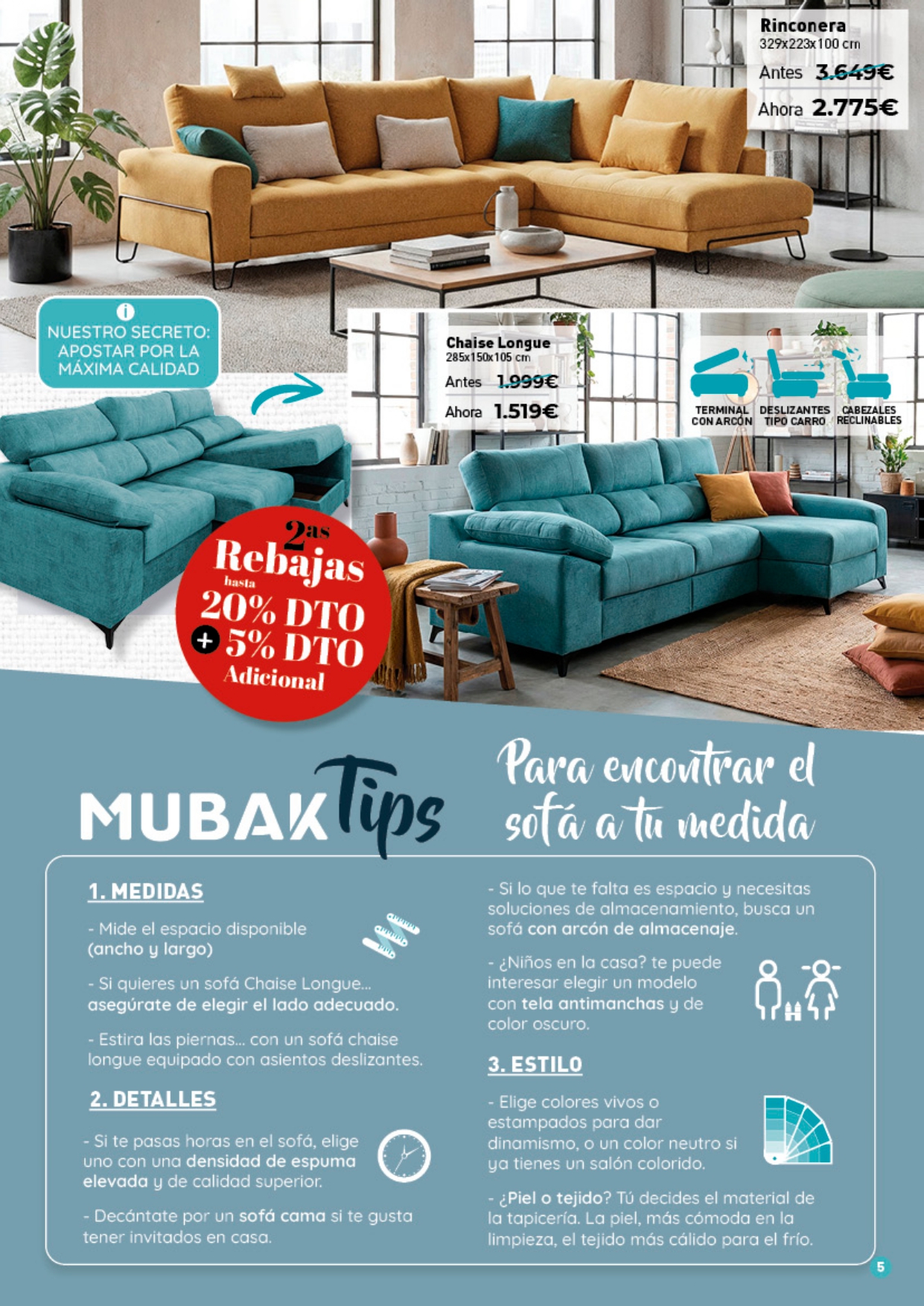 Rinconera
329x223x100 cm
Antes 3.649€
Ahora 2.775€

NUESTRO SECRETO: APOSTAR POR LA MÁXIMA CALIDAD

Chaise Longue
285x150x105 cm
Antes 1.999€
Ahora 1.519€

TERMINAL CON ARCÓN
DESLIZANTES TIPO CARRO
CABEZALES RECLINABLES

2as
Rebajas
hasta
20% DTO
+ 5% DTO
Adicional

MUBAK Tips

Para encontrar el sofá a tu medida

1. MEDIDAS

- Mide el espacio disponible (ancho y largo)

- Si quieres un sofá Chaise Longue... asegúrate de elegir el lado adecuado.

- Estira las piernas... con un sofá chaise longue equipado con asientos deslizantes.

2. DETALLES

- Si te pasas horas en el sofá, elige uno con una densidad de espuma elevada y de calidad superior.

- Decántate por un sofá cama si te gusta tener invitados en casa.

- Si lo que te falta es espacio y necesitas soluciones de almacenamiento, busca un sofá con arcón de almacenaje.

- ¿Niños en la casa? te puede interesar elegir un modelo con tela antimanchas y de color oscuro.

3. ESTILO

- Elige colores vivos o estampados para dar dinamismo, o un color neutro si ya tienes un salón colorido.

- ¿Piel o tejido? Tú decides el material de la tapicería. La piel, más cómoda en la limpieza, el tejido más cálido para el frío.

5